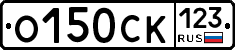 О150СК 123 RUS